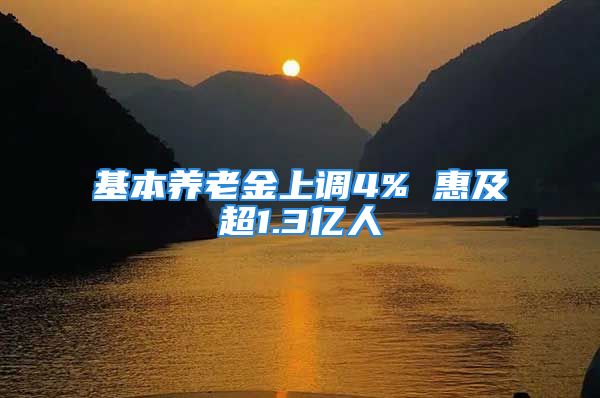 基本养老金上调4% 惠及超1.3亿人